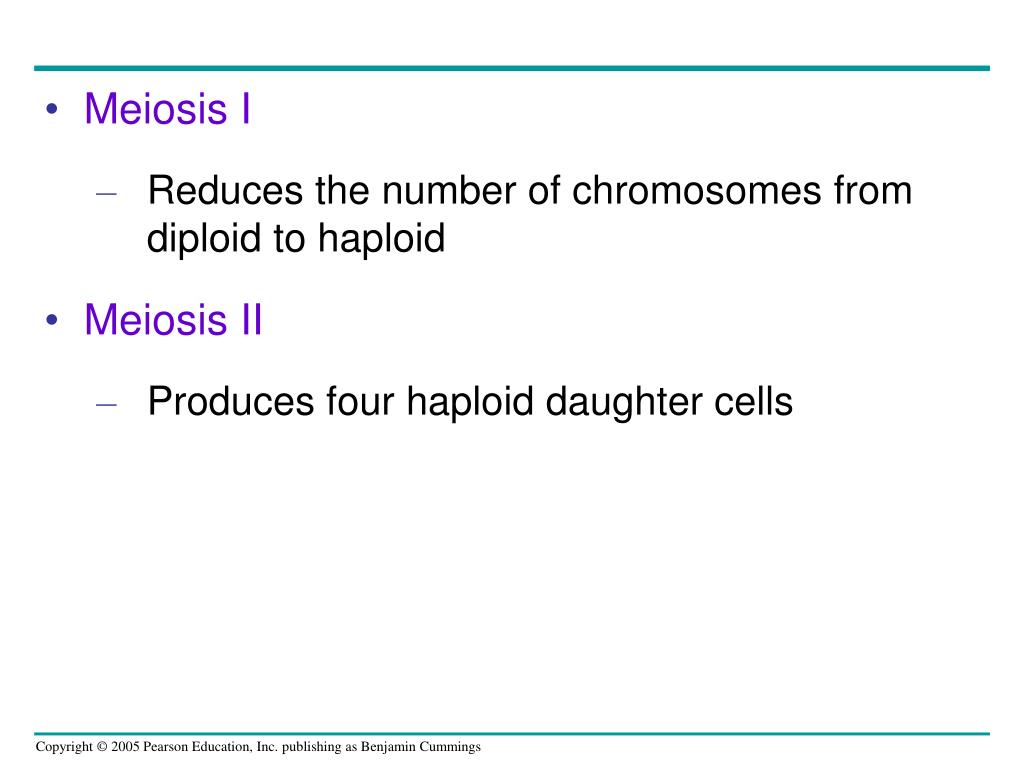 • Meiosis I

– Reduces the number of chromosomes from diploid to haploid

• Meiosis II

– Produces four haploid daughter cells

Copyright © 2005 Pearson Education, Inc. publishing as Benjamin Cummings